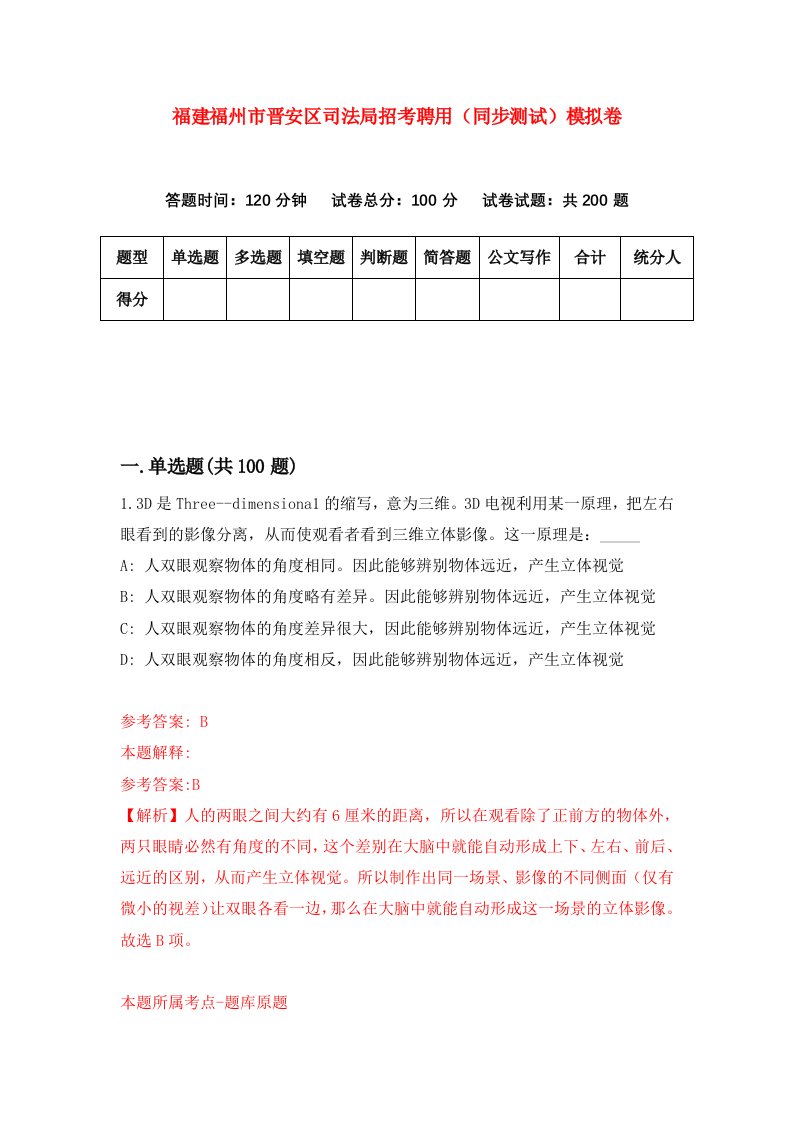 福建福州市晋安区司法局招考聘用（同步测试）模拟卷

答题时间：120 分钟　试卷总分：100 分　试卷试题：共 200 题

| 题型 | 单选题 | 多选题 | 填空题 | 判断题 | 简答题 | 公文写作 | 合计 | 统分人 |
|---|---|---|---|---|---|---|---|---|
| 得分 | | | | | | | | |

一.单选题(共 100 题)

1.3D 是 Three--dimensional 的缩写，意为三维。3D 电视利用某一原理，把左右眼看到的影像分离，从而使观看者看到三维立体影像。这一原理是：_____

A: 人双眼观察物体的角度相同。因此能够辨别物体远近，产生立体视觉

B: 人双眼观察物体的角度略有差异。因此能够辨别物体远近，产生立体视觉

C: 人双眼观察物体的角度差异很大，因此能够辨别物体远近，产生立体视觉

D: 人双眼观察物体的角度相反，因此能够辨别物体远近，产生立体视觉

参考答案: B

本题解释:

参考答案:B

【解析】人的两眼之间大约有 6 厘米的距离，所以在观看除了正前方的物体外，两只眼睛必然有角度的不同，这个差别在大脑中就能自动形成上下、左右、前后、远近的区别，从而产生立体视觉。所以制作出同一场景、影像的不同侧面（仅有微小的视差）让双眼各看一边，那么在大脑中就能自动形成这一场景的立体影像。故选 B 项。

本题所属考点-题库原题